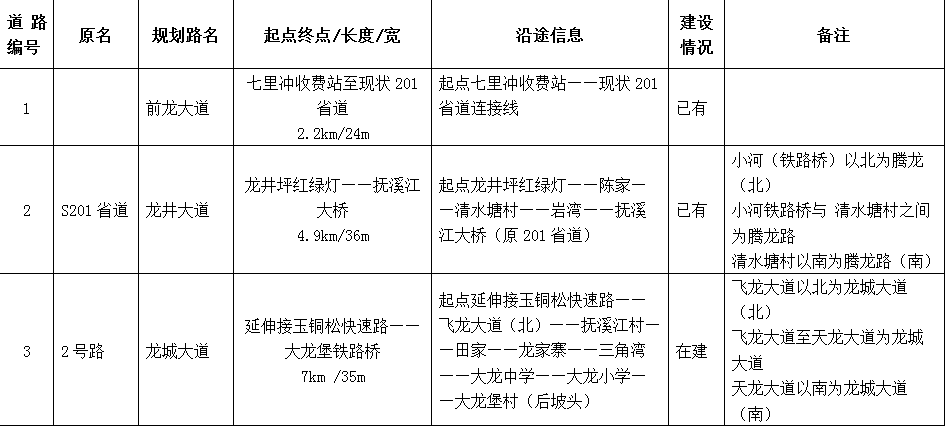 | 道路编号 | 原名 | 规划路名 | 起点终点/长度/宽 | 沿途信息 | 建设情况 | 备注 |
|---|---|---|---|---|---|---|
| 1 |  | 前龙大道 | 七里冲收费站至现状201省道 2.2km/24m | 起点七里冲收费站——现状201省道连接线 | 已有 |  |
| 2 | S201省道 | 龙井大道 | 龙井坪红绿灯——抚溪江大桥 4.9km/36m | 起点龙井坪红绿灯——陈家——清水塘村——岩湾——抚溪江大桥（原201省道） | 已有 | 小河（铁路桥）以北为腾龙（北） 小河铁路桥与 清水塘村之间为腾龙路 清水塘村以南为腾龙路（南） |
| 3 | 2号路 | 龙城大道 | 延伸接玉铜松快速路——大龙堡铁路桥 7km /35m | 起点延伸接玉铜松快速路——飞龙大道（北）——抚溪江村——田家——龙家寨——三角湾——大龙中学——大龙小学——大龙堡村（后坡头） | 在建 | 飞龙大道以北为龙城大道（北） 飞龙大道至天龙大道为龙城大道 天龙大道以南为龙城大道（南） |